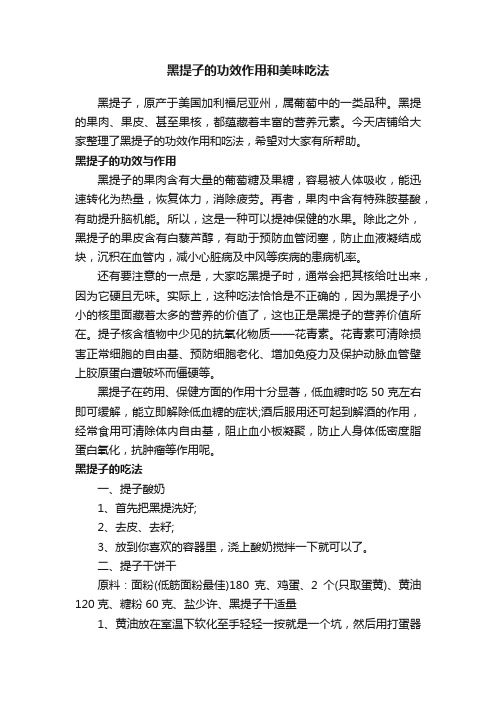 黑提子的功效作用和美味吃法

黑提子，原产于美国加利福尼亚州，属葡萄中的一类品种。黑提的果肉、果皮、甚至果核，都蕴藏着丰富的营养元素。今天店铺给大家整理了黑提子的功效作用和吃法，希望对大家有所帮助。

黑提子的功效与作用

黑提子的果肉含有大量的葡萄糖及果糖，容易被人体吸收，能迅速转化为热量，恢复体力，消除疲劳。再者，果肉中含有特殊胺基酸，有助提升脑机能。所以，这是一种可以提神保健的水果。除此之外，黑提子的果皮含有白藜芦醇，有助于预防血管闭塞，防止血液凝结成块，沉积在血管内，减小心脏病及中风等疾病的患病机率。

还有要注意的一点是，大家吃黑提子时，通常会把其核给吐出来，因为它硬且无味。实际上，这种吃法恰恰是不正确的，因为黑提子小小的核里面藏着太多的营养的价值了，这也正是黑提子的营养价值所在。提子核含植物中少见的抗氧化物质——花青素。花青素可清除损害正常细胞的自由基、预防细胞老化、增加免疫力及保护动脉血管壁上胶原蛋白遭破坏而僵硬等。

黑提子在药用、保健方面的作用十分显著，低血糖时吃 50 克左右即可缓解，能立即解除低血糖的症状;酒后服用还可起到解酒的作用，经常食用可清除体内自由基，阻止血小板凝聚，防止人身体低密度脂蛋白氧化，抗肿瘤等作用呢。

黑提子的吃法

一、提子酸奶

1、首先把黑提洗好;

2、去皮、去籽;

3、放到你喜欢的容器里，浇上酸奶搅拌一下就可以了。

二、提子干饼干

原料：面粉(低筋面粉最佳)180 克、鸡蛋、2 个(只取蛋黄)、黄油 120 克、糖粉 60 克、盐少许、黑提子干适量

1、黄油放在室温下软化至手轻轻一按就是一个坑，然后用打蛋器